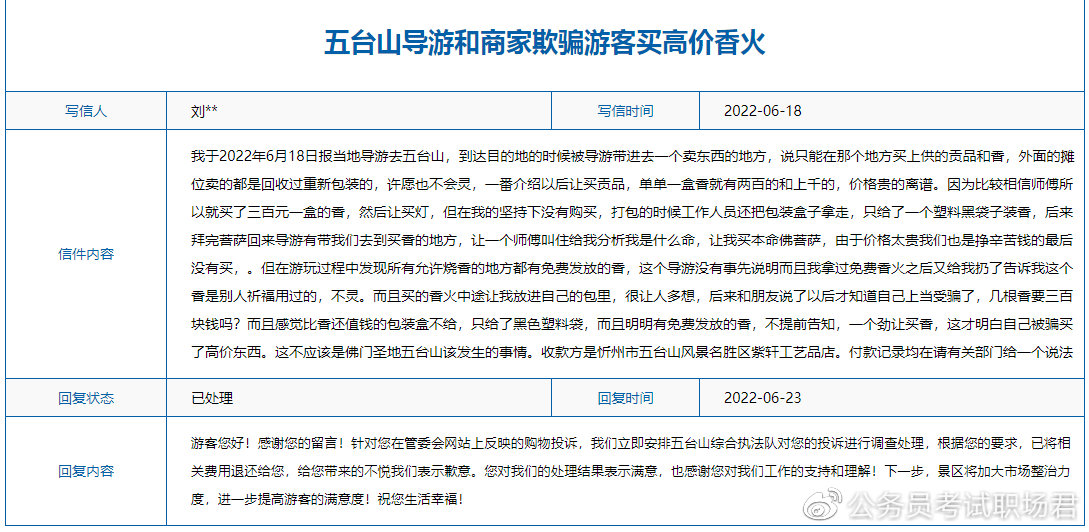 五台山导游和商家欺骗游客买高价香火

| 写信人 | 刘** | 写信时间 | 2022-06-18 |
|---|---|---|---|
| 信件内容 | 我于2022年6月18日报当地导游去五台山，到达目的地的时候被导游带进去一个卖东西的地方，说只能在那个地方买上供的贡品和香，外面的摊位卖的都是回收过重新包装的，许愿也不会灵，一番介绍以后让买贡品，单单一盒香就有两百的和上千的，价格贵的离谱。因为比较相信师傅所以就买了三百元一盒的香，然后让买灯，但在我的坚持下没有购买，打包的时候工作人员还把包装盒子拿走，只给了一个塑料黑袋子装香，后来拜完菩萨回来导游有带我们去到买香的地方，让一个师傅叫住给我分析我是什么命，让我买本命佛菩萨，由于价格太贵我们也是挣辛苦钱的最后没有买，。但在游玩过程中发现所有允许烧香的地方都有免费发放的香，这个导游没有事先说明而且我拿过免费香火之后又给我扔了告诉我这个香是别人祈福用过的，不灵。而且买的香火中途让我放进自己的包里，很让人多想，后来和朋友说了以后才知道自己上当受骗了，几根香要三百块钱吗？而且感觉比香还值钱的包装盒不给，只给了黑色塑料袋，而且明明有免费发放的香，不提前告知，一个劲让买香，这才明白自己被骗买了高价东西。这不应该是佛门圣地五台山该发生的事情。收款方是忻州市五台山风景名胜区紫轩工艺品店。付款记录均在请有关部门给一个说法 | | |
| 回复状态 | 已处理 | 回复时间 | 2022-06-23 |
| 回复内容 | 游客您好！感谢您的留言！针对您在管委会网站上反映的购物投诉，我们立即安排五台山综合执法队对您的投诉进行调查处理，根据您的要求，已将相关费用退还给您，给您带来的不悦我们表示歉意。您对我们的处理结果表示满意，也感谢您对我们工作的支持和理解！下一步，景区将加大市场整治力度，进一步提高游客的满意度！祝您生活幸福！ | | |

公务员考试职场君